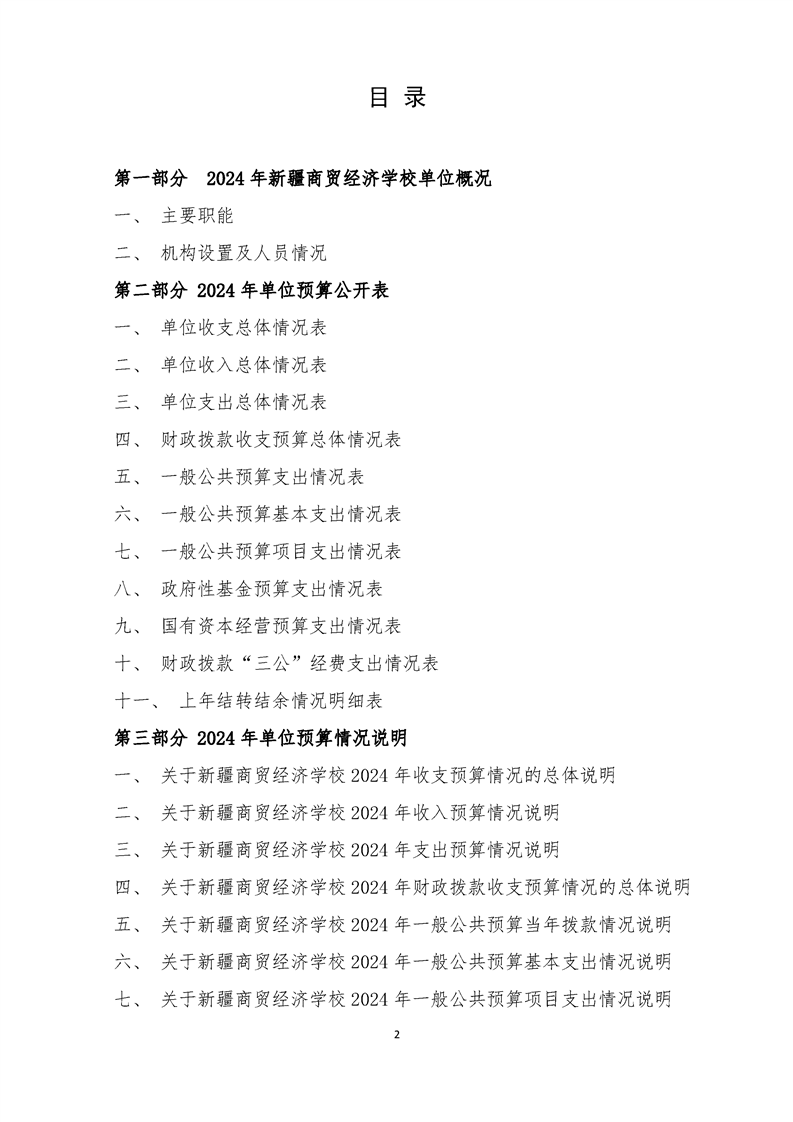 目 录

第一部分 2024 年新疆商贸经济学校单位概况

一、 主要职能

二、 机构设置及人员情况

第二部分 2024 年单位预算公开表

一、 单位收支总体情况表

二、 单位收入总体情况表

三、 单位支出总体情况表

四、 财政拨款收支预算总体情况表

五、 一般公共预算支出情况表

六、 一般公共预算基本支出情况表

七、 一般公共预算项目支出情况表

八、 政府性基金预算支出情况表

九、 国有资本经营预算支出情况表

十、 财政拨款“三公”经费支出情况表

十一、 上年结转结余情况明细表

第三部分 2024 年单位预算情况说明

一、 关于新疆商贸经济学校 2024 年收支预算情况的总体说明

二、 关于新疆商贸经济学校 2024 年收入预算情况说明

三、 关于新疆商贸经济学校 2024 年支出预算情况说明

四、 关于新疆商贸经济学校 2024 年财政拨款收支预算情况的总体说明

五、 关于新疆商贸经济学校 2024 年一般公共预算当年拨款情况说明

六、 关于新疆商贸经济学校 2024 年一般公共预算基本支出情况说明

七、 关于新疆商贸经济学校 2024 年一般公共预算项目支出情况说明

2